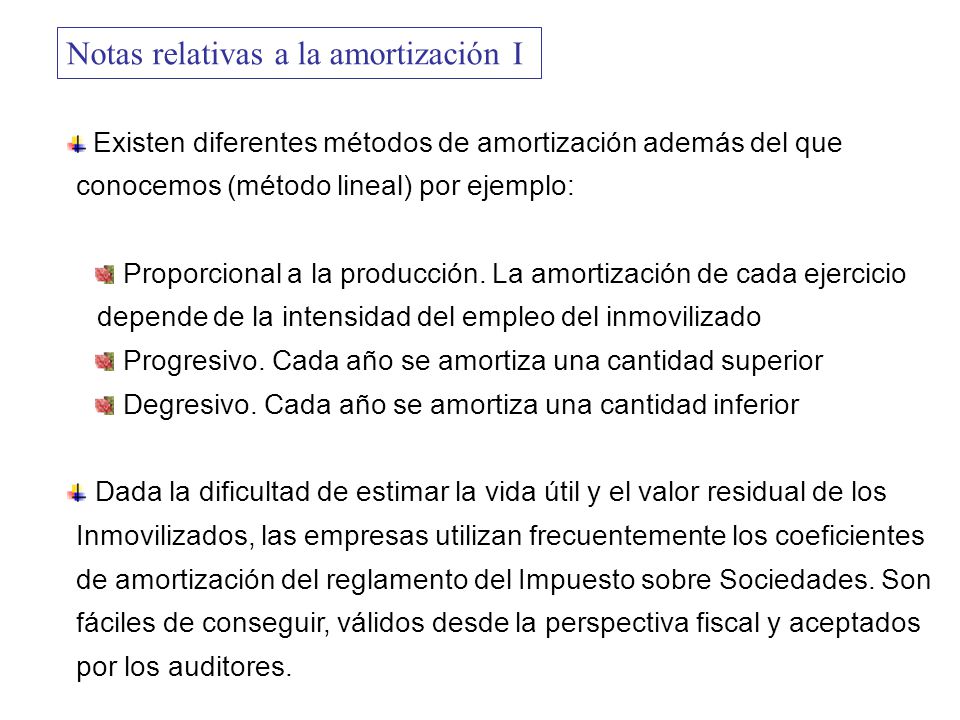 Notas relativas a la amortización I

Existen diferentes métodos de amortización además del que conocemos (método lineal) por ejemplo:

Proporcional a la producción. La amortización de cada ejercicio depende de la intensidad del empleo del inmovilizado

Progresivo. Cada año se amortiza una cantidad superior

Degresivo. Cada año se amortiza una cantidad inferior

Dada la dificultad de estimar la vida útil y el valor residual de los Inmovilizados, las empresas utilizan frecuentemente los coeficientes de amortización del reglamento del Impuesto sobre Sociedades. Son fáciles de conseguir, válidos desde la perspectiva fiscal y aceptados por los auditores.